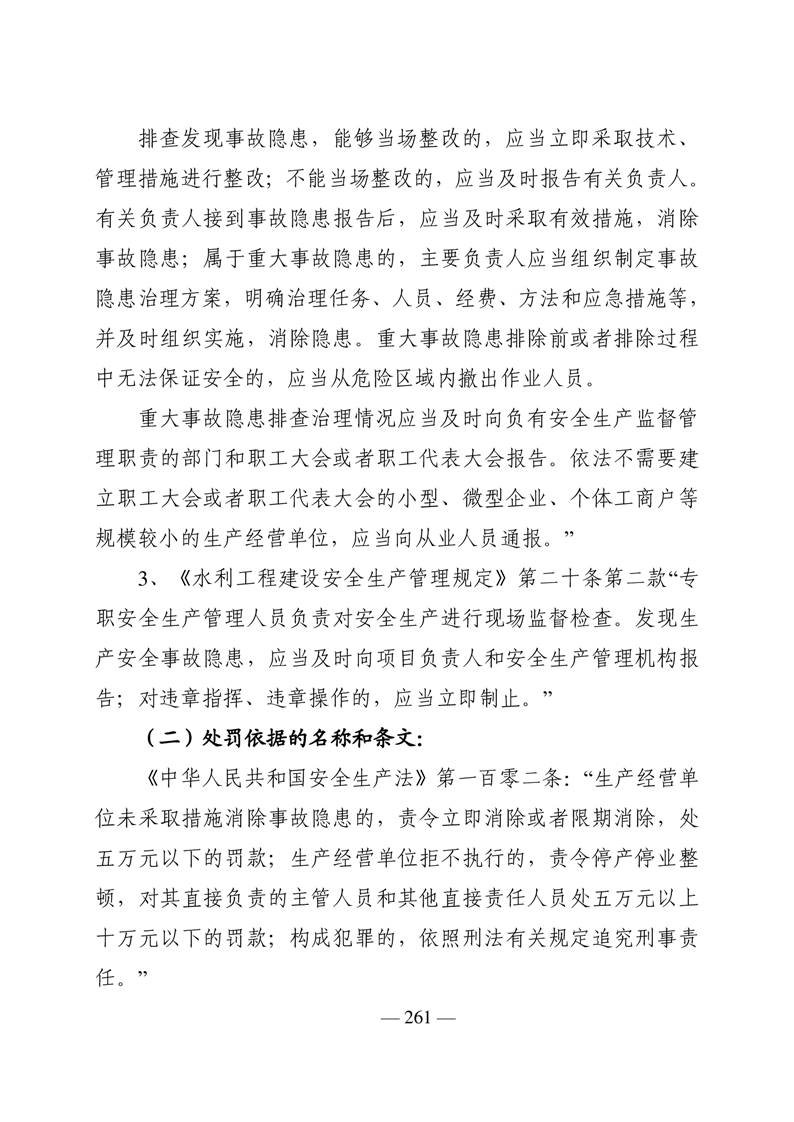 排查发现事故隐患，能够当场整改的，应当立即采取技术、管理措施进行整改；不能当场整改的，应当及时报告有关负责人。有关负责人接到事故隐患报告后，应当及时采取有效措施，消除事故隐患；属于重大事故隐患的，主要负责人应当组织制定事故隐患治理方案，明确治理任务、人员、经费、方法和应急措施等，并及时组织实施，消除隐患。重大事故隐患排除前或者排除过程中无法保证安全的，应当从危险区域内撤出作业人员。

重大事故隐患排查治理情况应当及时向负有安全生产监督管理职责的部门和职工大会或者职工代表大会报告。依法不需要建立职工大会或者职工代表大会的小型、微型企业、个体工商户等规模较小的生产经营单位，应当向从业人员通报。”

3、《水利工程建设安全生产管理规定》第二十条第二款“专职安全生产管理人员负责对安全生产进行现场监督检查。发现生产安全事故隐患，应当及时向项目负责人和安全生产管理机构报告；对违章指挥、违章操作的，应当立即制止。”

（二）处罚依据的名称和条文：

《中华人民共和国安全生产法》第一百零二条：“生产经营单位未采取措施消除事故隐患的，责令立即消除或者限期消除，处五万元以下的罚款；生产经营单位拒不执行的，责令停产停业整顿，对其直接负责的主管人员和其他直接责任人员处五万元以上十万元以下的罚款；构成犯罪的，依照刑法有关规定追究刑事责任。”

— 261 —